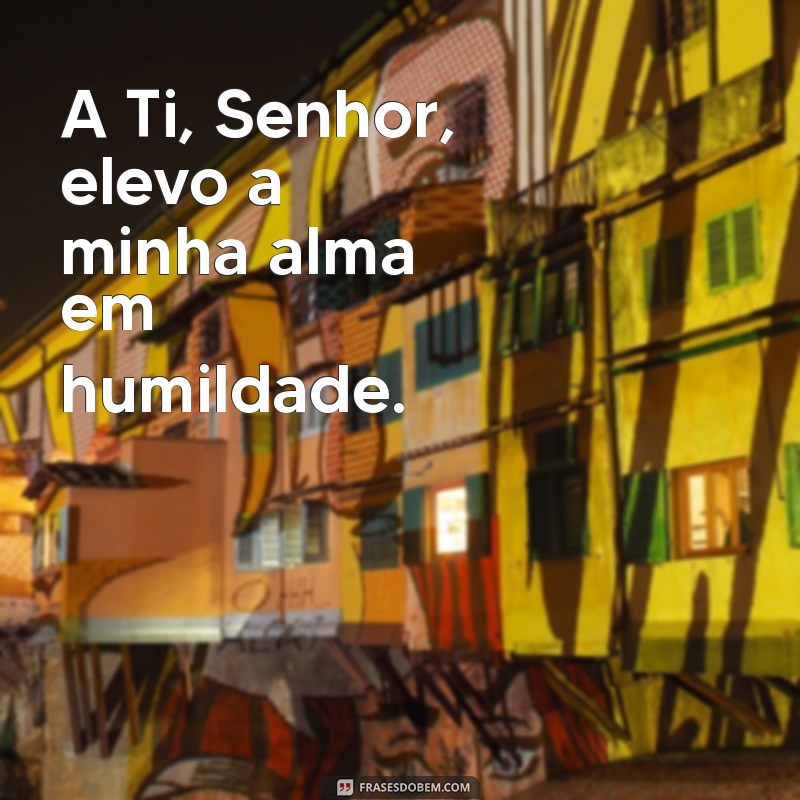 A Ti, Senhor, elevo a minha alma em humildade.

FRASESDOBEM.COM